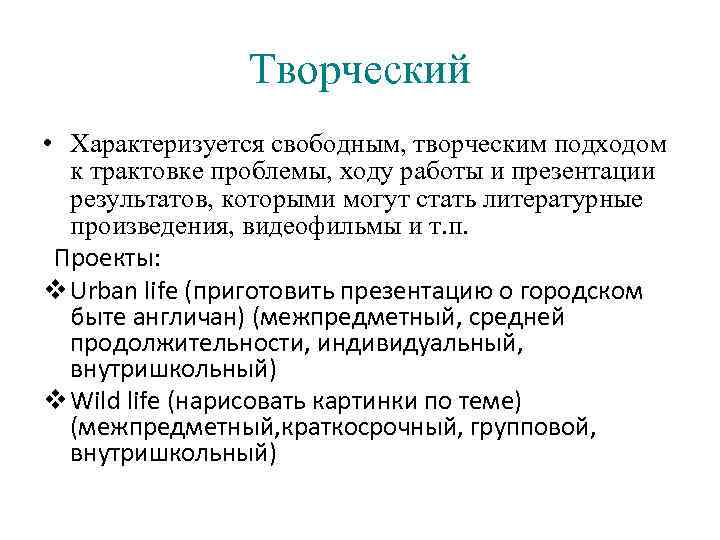 Творческий

• Характеризуется свободным, творческим подходом к трактовке проблемы, ходу работы и презентации результатов, которыми могут стать литературные произведения, видеофильмы и т.п.

Проекты:

❖ Urban life (приготовить презентацию о городском быте англичан) (межпредметный, средней продолжительности, индивидуальный, внутришкольный)

❖ Wild life (нарисовать картинки по теме) (межпредметный,краткосрочный, групповой, внутришкольный)